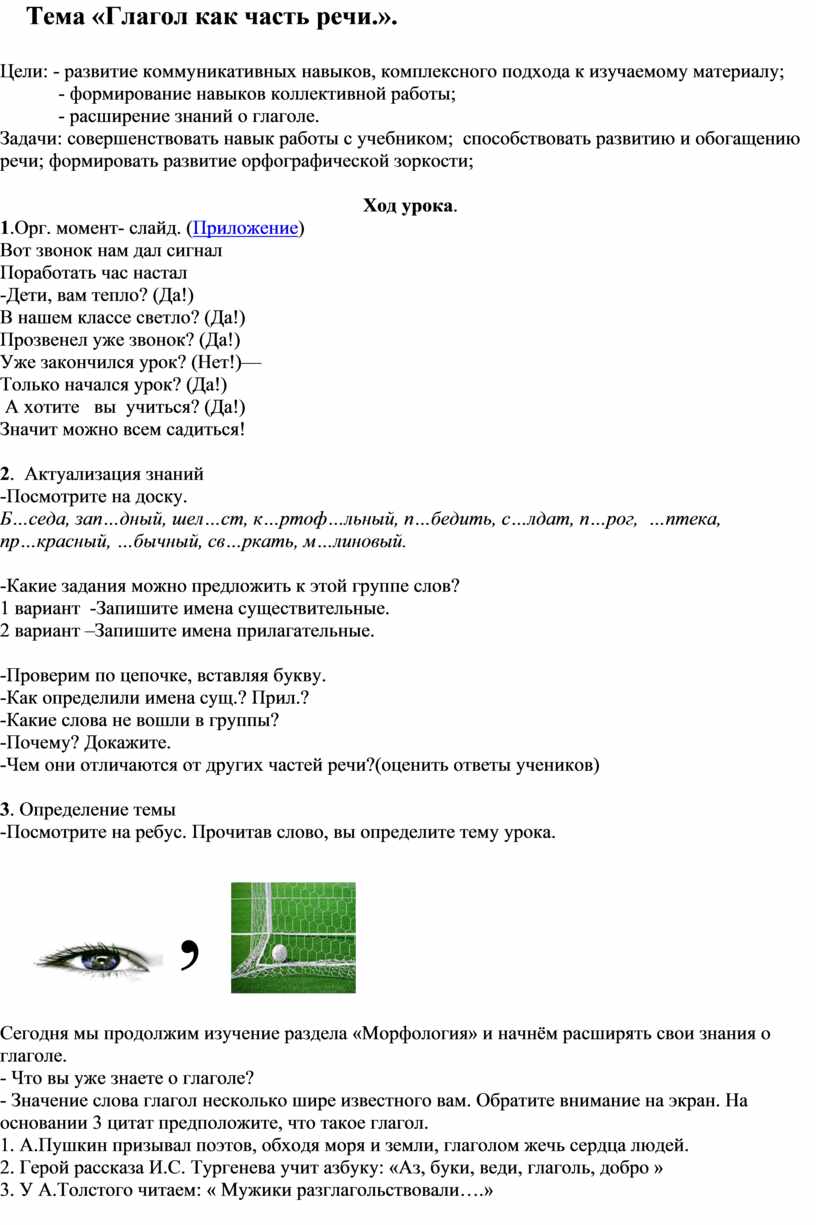 Тема «Глагол как часть речи.».

Цели: - развитие коммуникативных навыков, комплексного подхода к изучаемому материалу;
- формирование навыков коллективной работы;
- расширение знаний о глаголе.
Задачи: совершенствовать навык работы с учебником; способствовать развитию и обогащению речи; формировать развитие орфографической зоркости;

Ход урока.

1.Орг. момент- слайд. (Приложение)
Вот звонок нам дал сигнал
Поработать час настал
-Дети, вам тепло? (Да!)
В нашем классе светло? (Да!)
Прозвенел уже звонок? (Да!)
Уже закончился урок? (Нет!)—
Только начался урок? (Да!)
А хотите вы учиться? (Да!)
Значит можно всем садиться!

2. Актуализация знаний
-Посмотрите на доску.
Б…седа, зап…дный, шел…ст, к…ртоф…льный, п…бедить, с…лдат, п…рог, …птека, пр…красный, …бычный, св…ркать, м…линовый.

-Какие задания можно предложить к этой группе слов?
1 вариант -Запишите имена существительные.
2 вариант –Запишите имена прилагательные.

-Проверим по цепочке, вставляя букву.
-Как определили имена сущ.? Прил.?
-Какие слова не вошли в группы?
-Почему? Докажите.
-Чем они отличаются от других частей речи?(оценить ответы учеников)

3. Определение темы
-Посмотрите на ребус. Прочитав слово, вы определите тему урока.

,

Сегодня мы продолжим изучение раздела «Морфология» и начнём расширять свои знания о глаголе.
- Что вы уже знаете о глаголе?
- Значение слова глагол несколько шире известного вам. Обратите внимание на экран. На основании 3 цитат предположите, что такое глагол.
1. А.Пушкин призывал поэтов, обходя моря и земли, глаголом жечь сердца людей.
2. Герой рассказа И.С. Тургенева учит азбуку: «Аз, буки, веди, глаголь, добро »
3. У А.Толстого читаем: « Мужики разглагольствовали….»